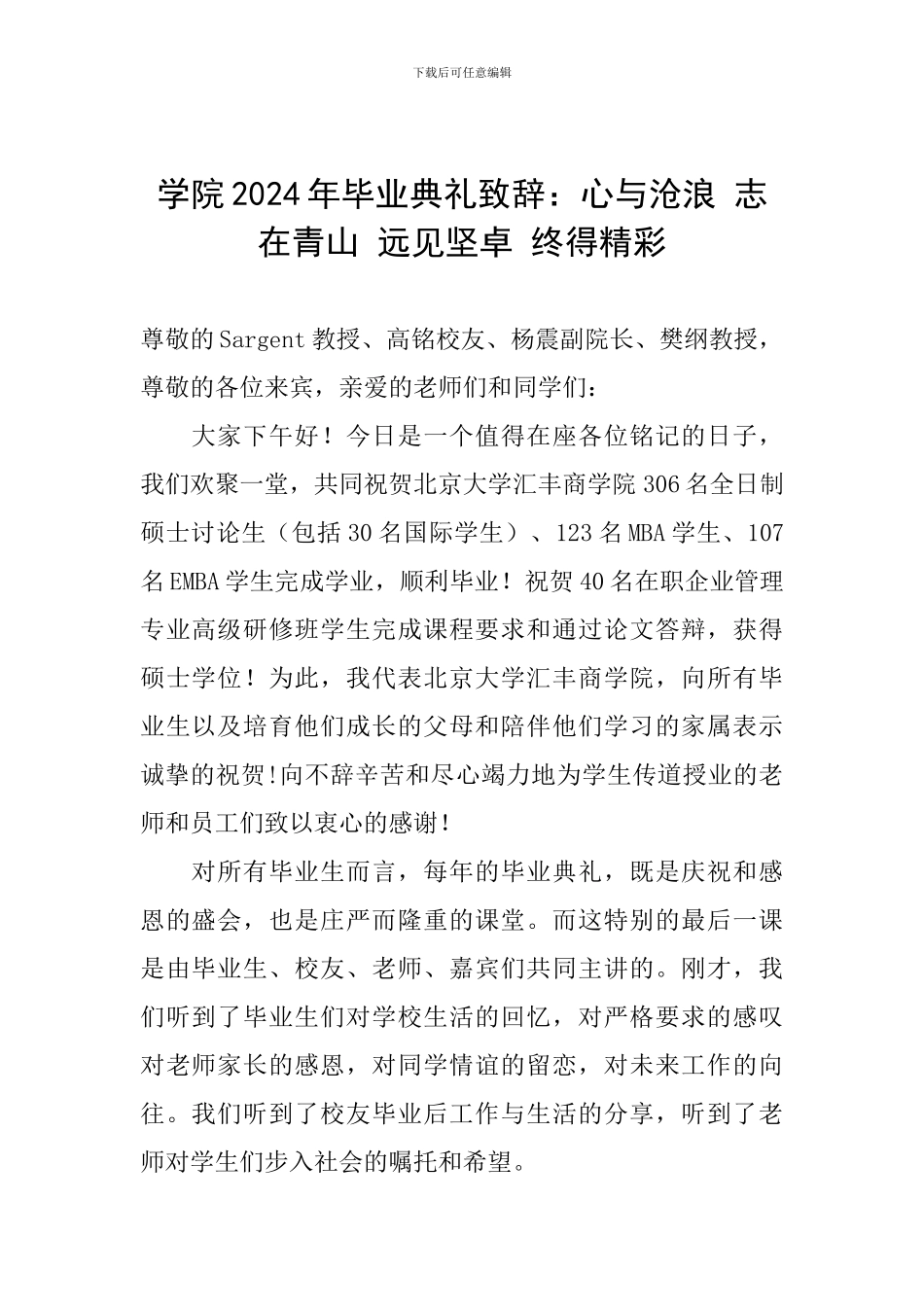 下载后可任意编辑

学院2024年毕业典礼致辞：心与沧浪 志在青山 远见坚卓 终得精彩

尊敬的Sargent教授、高铭校友、杨震副院长、樊纲教授，尊敬的各位来宾，亲爱的老师们和同学们：

大家下午好！今日是一个值得在座各位铭记的日子，我们欢聚一堂，共同祝贺北京大学汇丰商学院306名全日制硕士讨论生（包括30名国际学生）、123名MBA学生、107名EMBA学生完成学业，顺利毕业！祝贺40名在职企业管理专业高级研修班学生完成课程要求和通过论文答辩，获得硕士学位！为此，我代表北京大学汇丰商学院，向所有毕业生以及培育他们成长的父母和陪伴他们学习的家属表示诚挚的祝贺!向不辞辛苦和尽心竭力地为学生传道授业的老师和员工们致以衷心的感谢!

对所有毕业生而言，每年的毕业典礼，既是庆祝和感恩的盛会，也是庄严而隆重的课堂。而这特别的最后一课是由毕业生、校友、老师、嘉宾们共同主讲的。刚才，我们听到了毕业生们对学校生活的回忆，对严格要求的感叹对老师家长的感恩，对同学情谊的留恋，对未来工作的向往。我们听到了校友毕业后工作与生活的分享，听到了老师对学生们步入社会的嘱托和希望。